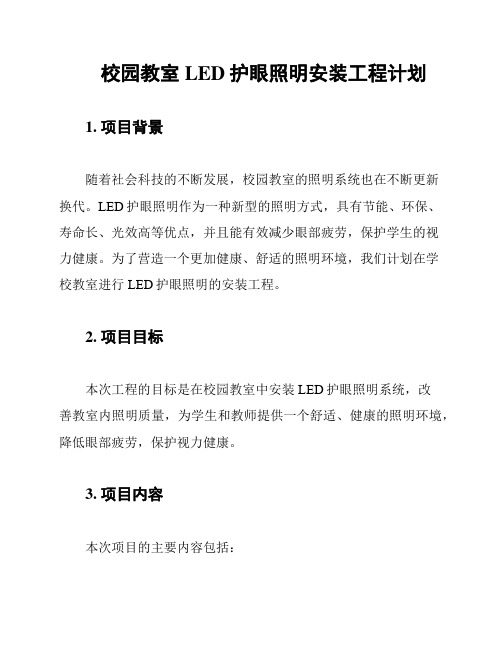 校园教室 LED 护眼照明安装工程计划

1. 项目背景

随着社会科技的不断发展，校园教室的照明系统也在不断更新换代。LED 护眼照明作为一种新型的照明方式，具有节能、环保、寿命长、光效高等优点，并且能有效减少眼部疲劳，保护学生的视力健康。为了营造一个更加健康、舒适的照明环境，我们计划在学校教室进行 LED 护眼照明的安装工程。

2. 项目目标

本次工程的目标是在校园教室中安装 LED 护眼照明系统，改善教室内照明质量，为学生和教师提供一个舒适、健康的照明环境，降低眼部疲劳，保护视力健康。

3. 项目内容

本次项目的主要内容包括：